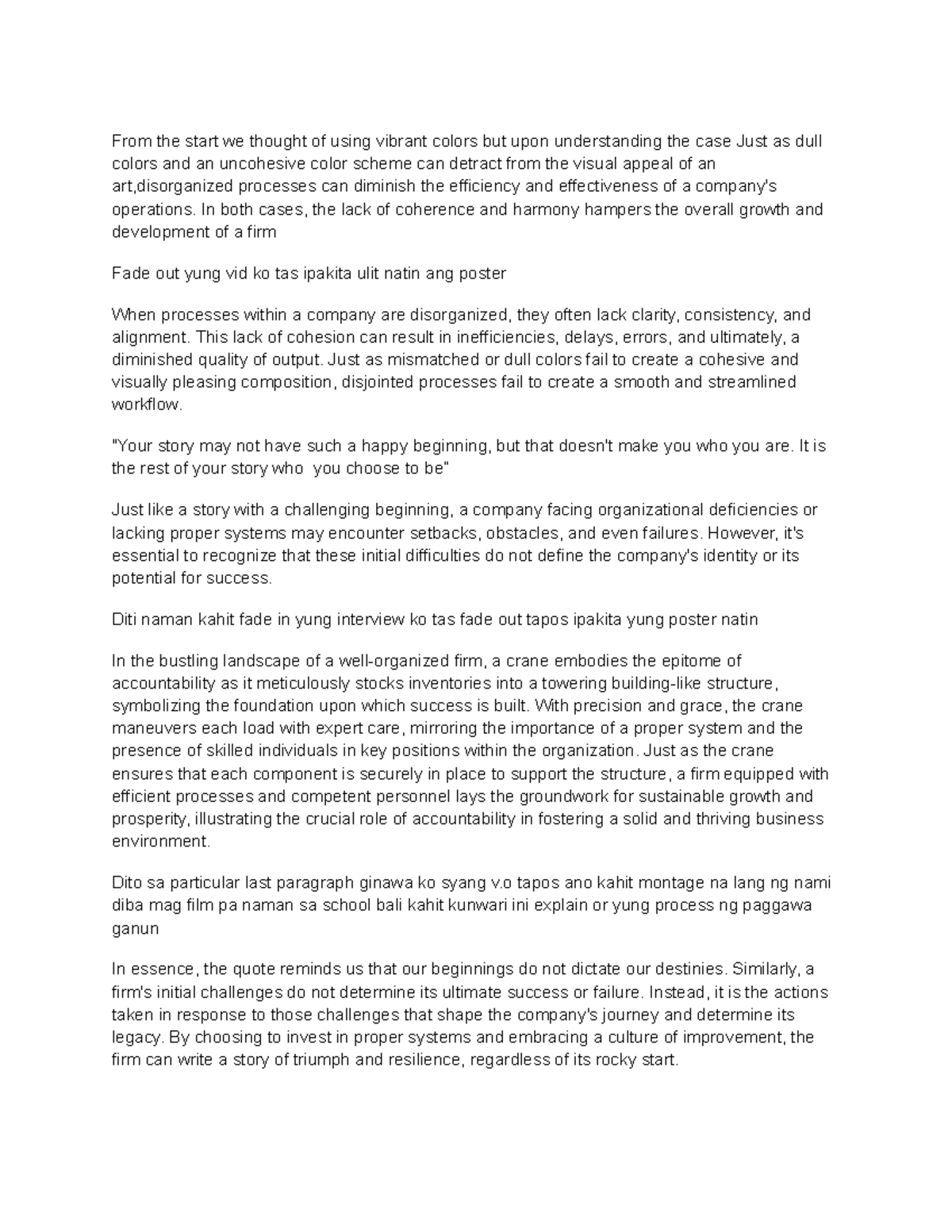 From the start we thought of using vibrant colors but upon understanding the case Just as dull colors and an uncohesive color scheme can detract from the visual appeal of an art,disorganized processes can diminish the efficiency and effectiveness of a company's operations. In both cases, the lack of coherence and harmony hampers the overall growth and development of a firm

Fade out yung vid ko tas ipakita ulit natin ang poster

When processes within a company are disorganized, they often lack clarity, consistency, and alignment. This lack of cohesion can result in inefficiencies, delays, errors, and ultimately, a diminished quality of output. Just as mismatched or dull colors fail to create a cohesive and visually pleasing composition, disjointed processes fail to create a smooth and streamlined workflow.

"Your story may not have such a happy beginning, but that doesn't make you who you are. It is the rest of your story who  you choose to be"

Just like a story with a challenging beginning, a company facing organizational deficiencies or lacking proper systems may encounter setbacks, obstacles, and even failures. However, it's essential to recognize that these initial difficulties do not define the company's identity or its potential for success.

Diti naman kahit fade in yung interview ko tas fade out tapos ipakita yung poster natin

In the bustling landscape of a well-organized firm, a crane embodies the epitome of accountability as it meticulously stocks inventories into a towering building-like structure, symbolizing the foundation upon which success is built. With precision and grace, the crane maneuvers each load with expert care, mirroring the importance of a proper system and the presence of skilled individuals in key positions within the organization. Just as the crane ensures that each component is securely in place to support the structure, a firm equipped with efficient processes and competent personnel lays the groundwork for sustainable growth and prosperity, illustrating the crucial role of accountability in fostering a solid and thriving business environment.

Dito sa particular last paragraph ginawa ko syang v.o tapos ano kahit montage na lang ng nami diba mag film pa naman sa school bali kahit kunwari ini explain or yung process ng paggawa ganun

In essence, the quote reminds us that our beginnings do not dictate our destinies. Similarly, a firm's initial challenges do not determine its ultimate success or failure. Instead, it is the actions taken in response to those challenges that shape the company's journey and determine its legacy. By choosing to invest in proper systems and embracing a culture of improvement, the firm can write a story of triumph and resilience, regardless of its rocky start.